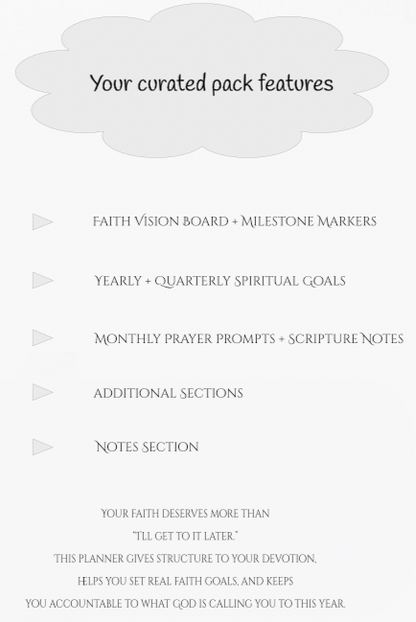 Your curated pack features

FAITH VISION BOARD + MILESTONE MARKERS

YEARLY + QUARTERLY SPIRITUAL GOALS

MONTHLY PRAYER PROMPTS + SCRIPTURE NOTES

ADDITIONAL SECTIONS

NOTES SECTION

YOUR FAITH DESERVES MORE THAN "I'LL GET TO IT LATER." THIS PLANNER GIVES STRUCTURE TO YOUR DEVOTION, HELPS YOU SET REAL FAITH GOALS, AND KEEPS YOU ACCOUNTABLE TO WHAT GOD IS CALLING YOU TO THIS YEAR.